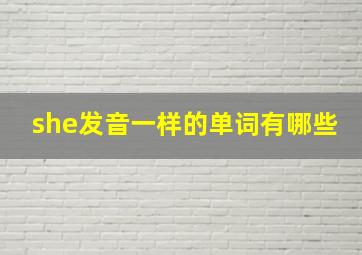 she发音一样的单词有哪些